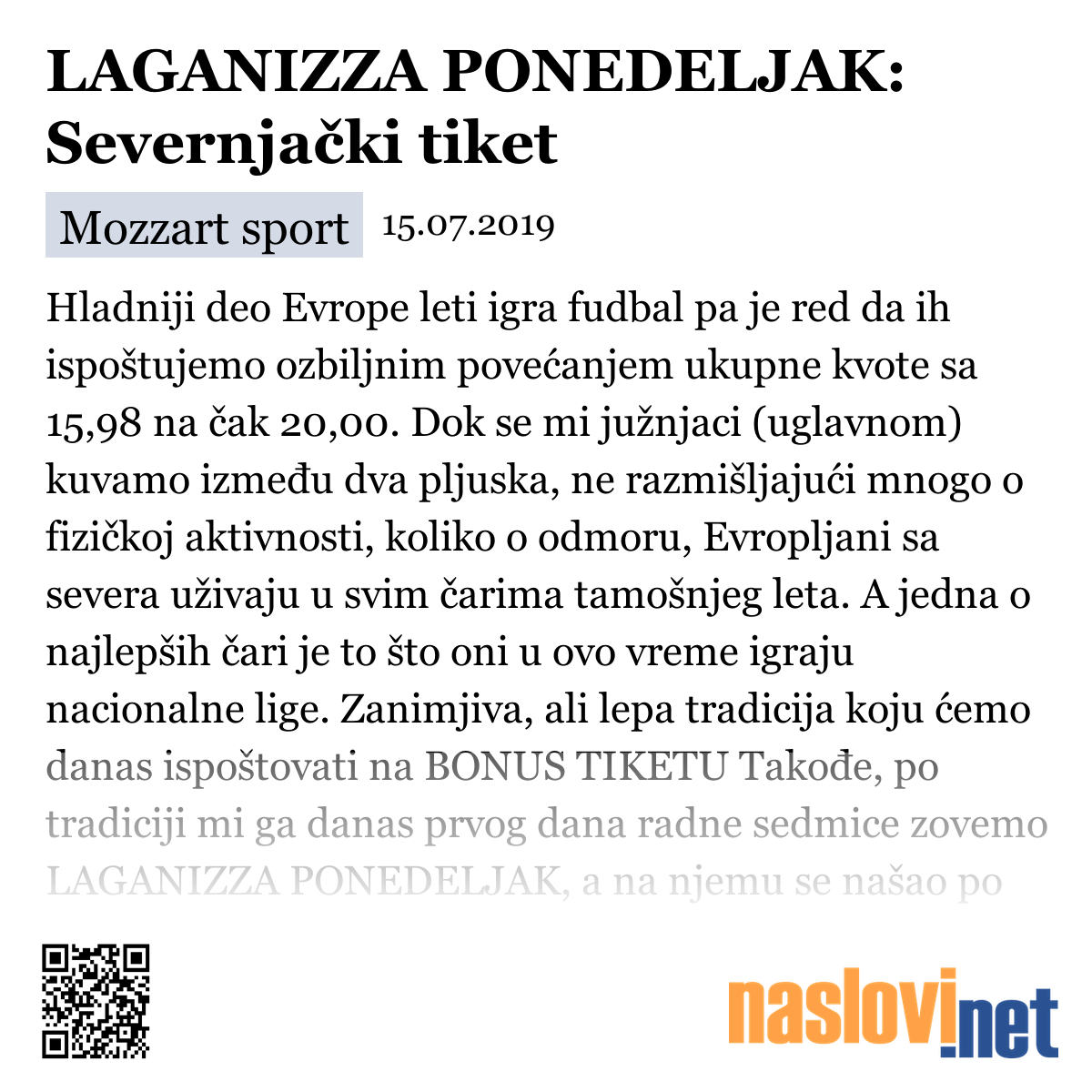 LAGANIZZA PONEDELJAK: Severnjački tiket

Mozzart sport 15.07.2019

Hladniji deo Evrope leti igra fudbal pa je red da ih ispoštujemo ozbiljnim povećanjem ukupne kvote sa 15,98 na čak 20,00. Dok se mi južnjaci (uglavnom) kuvamo između dva pljuska, ne razmišljajući mnogo o fizičkoj aktivnosti, koliko o odmoru, Evropljani sa severa uživaju u svim čarima tamošnjeg leta. A jedna o najlepših čari je to što oni u ovo vreme igraju nacionalne lige. Zanimjiva, ali lepa tradicija koju ćemo danas ispoštovati na BONUS TIKETU Takođe, po tradiciji mi ga danas prvog dana radne sedmice zovemo LAGANIZZA PONEDELJAK, a na njemu se našao po

naslovi.net